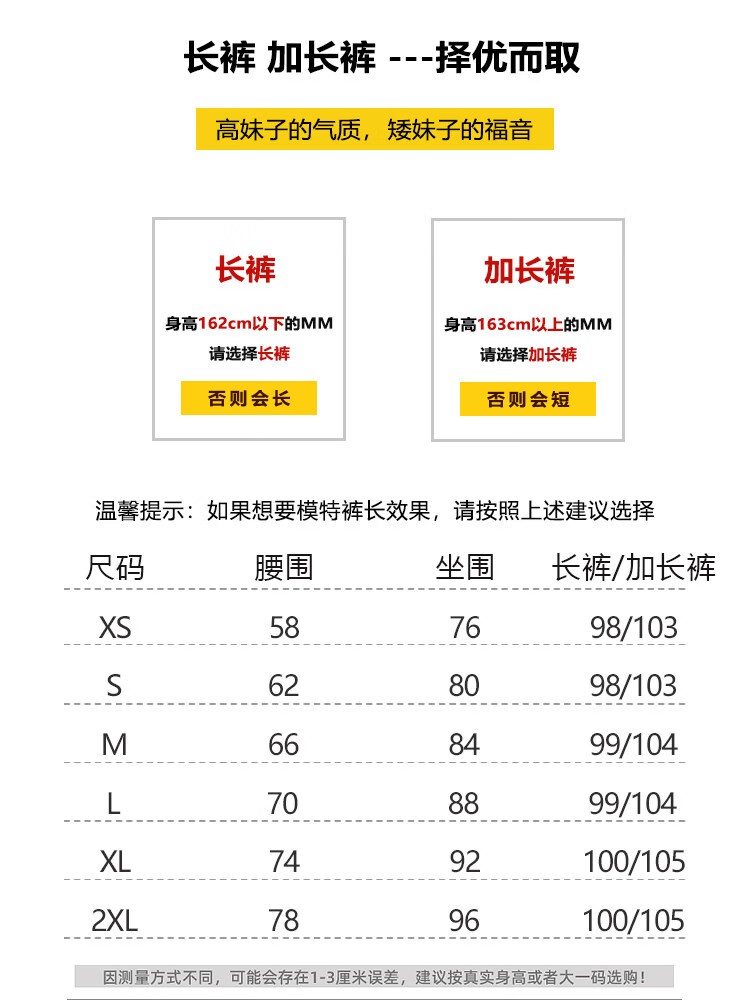 长裤 加长裤 ---择优而取

高妹子的气质，矮妹子的福音

长裤

身高162cm以下的MM

请选择长裤

否则会长

加长裤

身高163cm以上的MM

请选择加长裤

否则会短

温馨提示：如果想要模特裤长效果，请按照上述建议选择

| 尺码 | 腰围 | 坐围 | 长裤/加长裤 |
|---|---|---|---|
| XS | 58 | 76 | 98/103 |
| S | 62 | 80 | 98/103 |
| M | 66 | 84 | 99/104 |
| L | 70 | 88 | 99/104 |
| XL | 74 | 92 | 100/105 |
| 2XL | 78 | 96 | 100/105 |

因测量方式不同，可能会存在1-3厘米误差，建议按真实身高或者大一码选购！